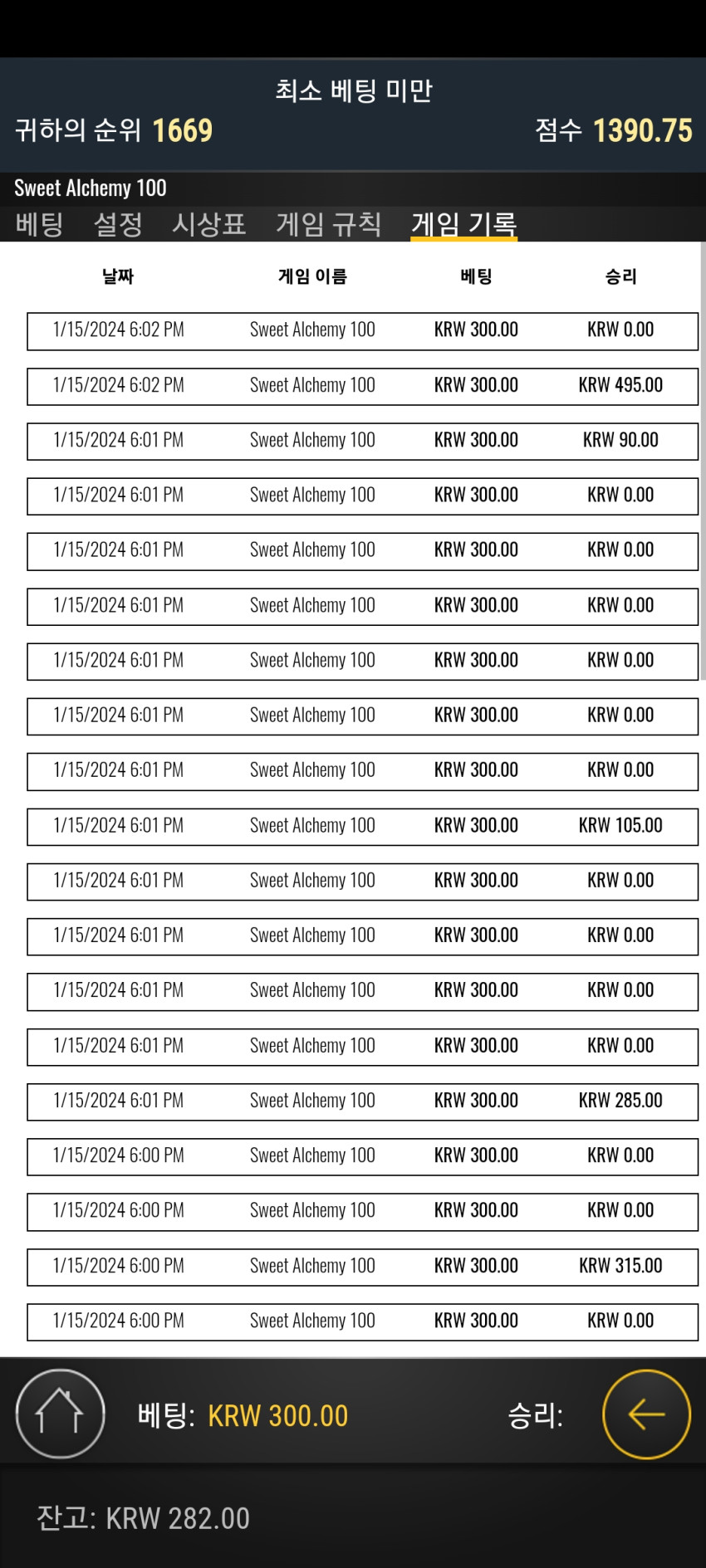 최소 베팅 미만
귀하의 순위 1669
점수 1390.75

Sweet Alchemy 100
베팅 설정 시상표 게임 규칙 게임 기록

| 날짜 | 게임 이름 | 베팅 | 승리 |
|---|---|---|---|
| 1/15/2024 6:02 PM | Sweet Alchemy 100 | KRW 300.00 | KRW 0.00 |
| 1/15/2024 6:02 PM | Sweet Alchemy 100 | KRW 300.00 | KRW 495.00 |
| 1/15/2024 6:01 PM | Sweet Alchemy 100 | KRW 300.00 | KRW 90.00 |
| 1/15/2024 6:01 PM | Sweet Alchemy 100 | KRW 300.00 | KRW 0.00 |
| 1/15/2024 6:01 PM | Sweet Alchemy 100 | KRW 300.00 | KRW 0.00 |
| 1/15/2024 6:01 PM | Sweet Alchemy 100 | KRW 300.00 | KRW 0.00 |
| 1/15/2024 6:01 PM | Sweet Alchemy 100 | KRW 300.00 | KRW 0.00 |
| 1/15/2024 6:01 PM | Sweet Alchemy 100 | KRW 300.00 | KRW 0.00 |
| 1/15/2024 6:01 PM | Sweet Alchemy 100 | KRW 300.00 | KRW 0.00 |
| 1/15/2024 6:01 PM | Sweet Alchemy 100 | KRW 300.00 | KRW 105.00 |
| 1/15/2024 6:01 PM | Sweet Alchemy 100 | KRW 300.00 | KRW 0.00 |
| 1/15/2024 6:01 PM | Sweet Alchemy 100 | KRW 300.00 | KRW 0.00 |
| 1/15/2024 6:01 PM | Sweet Alchemy 100 | KRW 300.00 | KRW 0.00 |
| 1/15/2024 6:01 PM | Sweet Alchemy 100 | KRW 300.00 | KRW 0.00 |
| 1/15/2024 6:01 PM | Sweet Alchemy 100 | KRW 300.00 | KRW 285.00 |
| 1/15/2024 6:00 PM | Sweet Alchemy 100 | KRW 300.00 | KRW 0.00 |
| 1/15/2024 6:00 PM | Sweet Alchemy 100 | KRW 300.00 | KRW 0.00 |
| 1/15/2024 6:00 PM | Sweet Alchemy 100 | KRW 300.00 | KRW 315.00 |
| 1/15/2024 6:00 PM | Sweet Alchemy 100 | KRW 300.00 | KRW 0.00 |

베팅: KRW 300.00
승리:

잔고: KRW 282.00